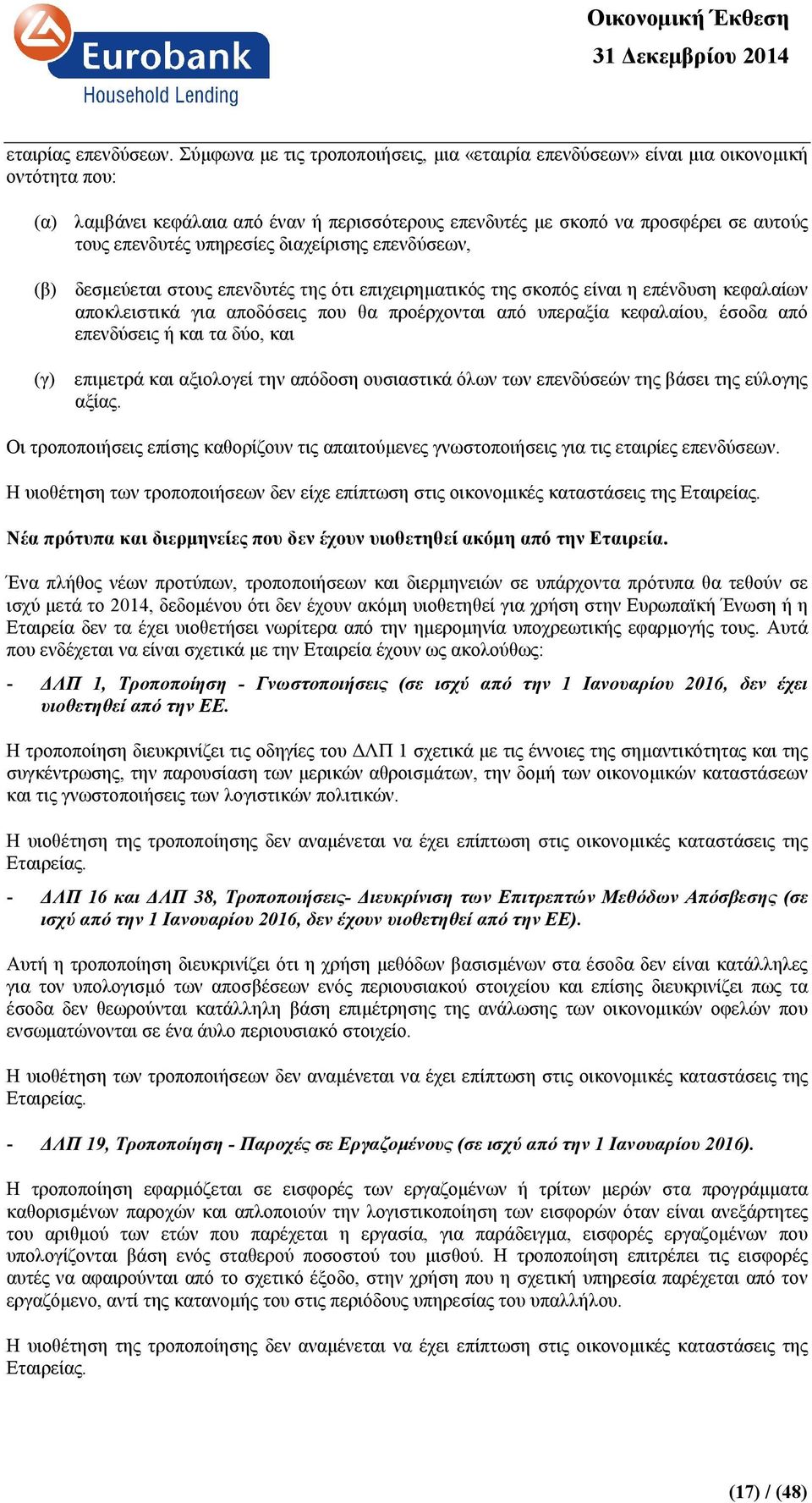 Eurobank
Household Lending

Οικονομική Έκθεση
31 Δεκεμβρίου 2014

εταιρίας επενδύσεων. Σύμφωνα με τις τροποποιήσεις, μια «εταιρία επενδύσεων» είναι μια οικονομική οντότητα που:

(α) λαμβάνει κεφάλαια από έναν ή περισσότερους επενδυτές με σκοπό να προσφέρει σε αυτούς τους επενδυτές υπηρεσίες διαχείρισης επενδύσεων,

(β) δεσμεύεται στους επενδυτές της ότι επιχειρηματικός της σκοπός είναι η επένδυση κεφαλαίων αποκλειστικά για αποδόσεις που θα προέρχονται από υπεραξία κεφαλαίου, έσοδα από επενδύσεις ή και τα δύο, και

(γ) επιμετρά και αξιολογεί την απόδοση ουσιαστικά όλων των επενδύσεών της βάσει της εύλογης αξίας.

Οι τροποποιήσεις επίσης καθορίζουν τις απαιτούμενες γνωστοποιήσεις για τις εταιρίες επενδύσεων.

Η υιοθέτηση των τροποποιήσεων δεν είχε επίπτωση στις οικονομικές καταστάσεις της Εταιρείας.

Νέα πρότυπα και διερμηνείες που δεν έχουν υιοθετηθεί ακόμη από την Εταιρεία.

Ένα πλήθος νέων προτύπων, τροποποιήσεων και διερμηνειών σε υπάρχοντα πρότυπα θα τεθούν σε ισχύ μετά το 2014, δεδομένου ότι δεν έχουν ακόμη υιοθετηθεί για χρήση στην Ευρωπαϊκή Ένωση ή η Εταιρεία δεν τα έχει υιοθετήσει νωρίτερα από την ημερομηνία υποχρεωτικής εφαρμογής τους. Αυτά που ενδέχεται να είναι σχετικά με την Εταιρεία έχουν ως ακολούθως:

- ΔΛΠ 1, Τροποποίηση - Γνωστοποιήσεις (σε ισχύ από την 1 Ιανουαρίου 2016, δεν έχει υιοθετηθεί από την ΕΕ.

Η τροποποίηση διευκρινίζει τις οδηγίες του ΔΛΠ 1 σχετικά με τις έννοιες της σημαντικότητας και της συγκέντρωσης, την παρουσίαση των μερικών αθροισμάτων, την δομή των οικονομικών καταστάσεων και τις γνωστοποιήσεις των λογιστικών πολιτικών.

Η υιοθέτηση της τροποποίησης δεν αναμένεται να έχει επίπτωση στις οικονομικές καταστάσεις της Εταιρείας.

- ΔΛΠ 16 και ΔΛΠ 38, Τροποποιήσεις- Διευκρίνιση των Επιτρεπτών Μεθόδων Απόσβεσης (σε ισχύ από την 1 Ιανουαρίου 2016, δεν έχουν υιοθετηθεί από την ΕΕ).

Αυτή η τροποποίηση διευκρινίζει ότι η χρήση μεθόδων βασισμένων στα έσοδα δεν είναι κατάλληλες για τον υπολογισμό των αποσβέσεων ενός περιουσιακού στοιχείου και επίσης διευκρινίζει πως τα έσοδα δεν θεωρούνται κατάλληλη βάση επιμέτρησης της ανάλωσης των οικονομικών οφελών που ενσωματώνονται σε ένα άυλο περιουσιακό στοιχείο.

Η υιοθέτηση των τροποποιήσεων δεν αναμένεται να έχει επίπτωση στις οικονομικές καταστάσεις της Εταιρείας.

- ΔΛΠ 19, Τροποποίηση - Παροχές σε Εργαζομένους (σε ισχύ από την 1 Ιανουαρίου 2016).

Η τροποποίηση εφαρμόζεται σε εισφορές των εργαζομένων ή τρίτων μερών στα προγράμματα καθορισμένων παροχών και απλοποιούν την λογιστικοποίηση των εισφορών όταν είναι ανεξάρτητες του αριθμού των ετών που παρέχεται η εργασία, για παράδειγμα, εισφορές εργαζομένων που υπολογίζονται βάση ενός σταθερού ποσοστού του μισθού. Η τροποποίηση επιτρέπει τις εισφορές αυτές να αφαιρούνται από το σχετικό έξοδο, στην χρήση που η σχετική υπηρεσία παρέχεται από τον εργαζόμενο, αντί της κατανομής του στις περιόδους υπηρεσίας του υπαλλήλου.

Η υιοθέτηση της τροποποίησης δεν αναμένεται να έχει επίπτωση στις οικονομικές καταστάσεις της Εταιρείας.

(17) / (48)